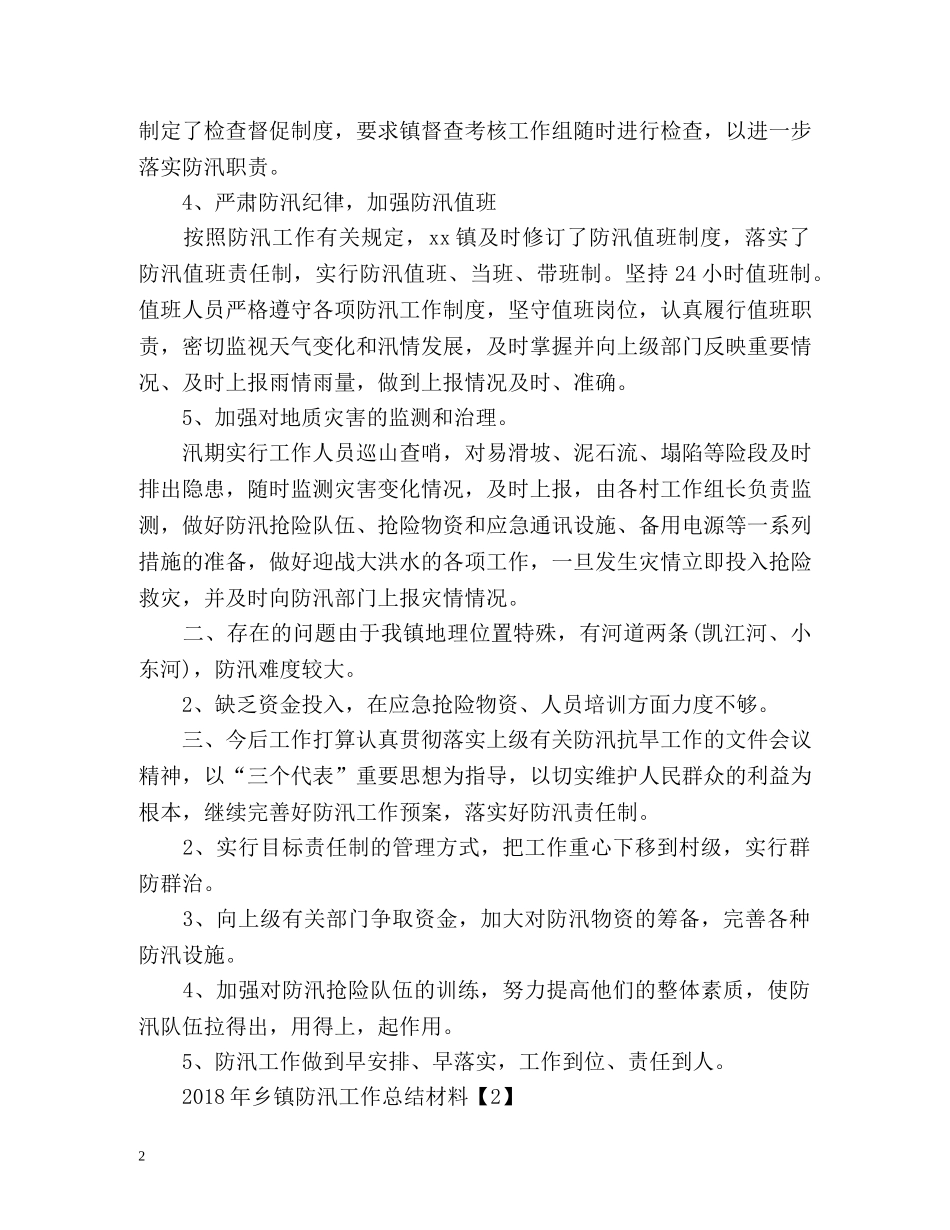 制定了检查督促制度，要求镇督查考核工作组随时进行检查，以进一步落实防汛职责。

4、严肃防汛纪律，加强防汛值班

按照防汛工作有关规定，xx 镇及时修订了防汛值班制度，落实了防汛值班责任制，实行防汛值班、当班、带班制。坚持 24 小时值班制。值班人员严格遵守各项防汛工作制度，坚守值班岗位，认真履行值班职责，密切监视天气变化和汛情发展，及时掌握并向上级部门反映重要情况、及时上报雨情雨量，做到上报情况及时、准确。

5、加强对地质灾害的监测和治理。

汛期实行工作人员巡山查哨，对易滑坡、泥石流、塌陷等险段及时排出隐患，随时监测灾害变化情况，及时上报，由各村工作组长负责监测，做好防汛抢险队伍、抢险物资和应急通讯设施、备用电源等一系列措施的准备，做好迎战大洪水的各项工作，一旦发生灾情立即投入抢险救灾，并及时向防汛部门上报灾情情况。

二、存在的问题由于我镇地理位置特殊，有河道两条(凯江河、小东河)，防汛难度较大。

2、缺乏资金投入，在应急抢险物资、人员培训方面力度不够。

三、今后工作打算认真贯彻落实上级有关防汛抗旱工作的文件会议精神，以“三个代表”重要思想为指导，以切实维护人民群众的利益为根本，继续完善好防汛工作预案，落实好防汛责任制。

2、实行目标责任制的管理方式，把工作重心下移到村级，实行群防群治。

3、向上级有关部门争取资金，加大对防汛物资的筹备，完善各种防汛设施。

4、加强对防汛抢险队伍的训练，努力提高他们的整体素质，使防汛队伍拉得出，用得上，起作用。

5、防汛工作做到早安排、早落实，工作到位、责任到人。

2018 年乡镇防汛工作总结材料【2】

2